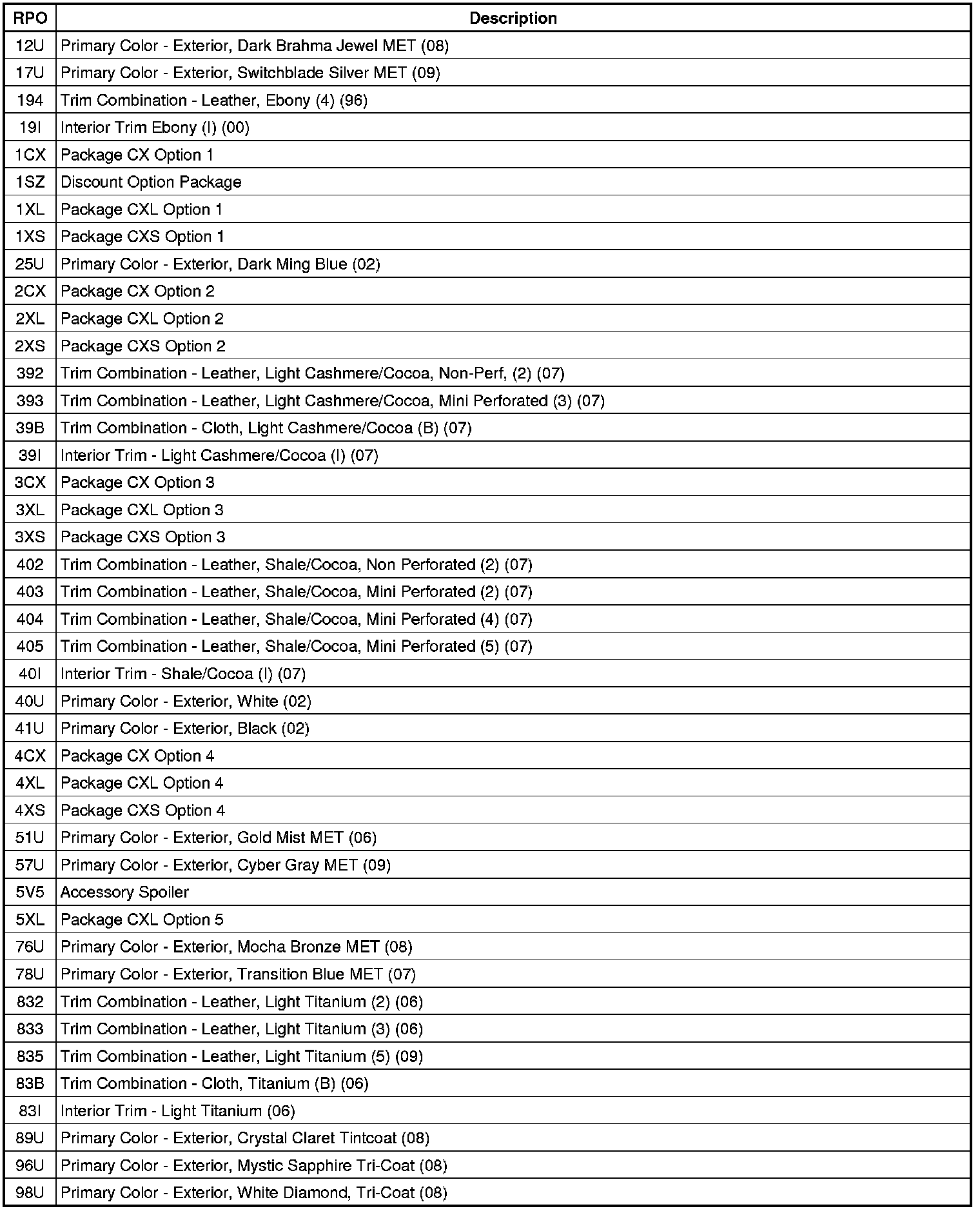 | RPO | Description |
|---|---|
| 12U | Primary Color - Exterior, Dark Brahma Jewel MET (08) |
| 17U | Primary Color - Exterior, Switchblade Silver MET (09) |
| 194 | Trim Combination - Leather, Ebony (4) (96) |
| 19I | Interior Trim Ebony (I) (00) |
| 1CX | Package CX Option 1 |
| 1SZ | Discount Option Package |
| 1XL | Package CXL Option 1 |
| 1XS | Package CXS Option 1 |
| 25U | Primary Color - Exterior, Dark Ming Blue (02) |
| 2CX | Package CX Option 2 |
| 2XL | Package CXL Option 2 |
| 2XS | Package CXS Option 2 |
| 392 | Trim Combination - Leather, Light Cashmere/Cocoa, Non-Perf, (2) (07) |
| 393 | Trim Combination - Leather, Light Cashmere/Cocoa, Mini Perforated (3) (07) |
| 39B | Trim Combination - Cloth, Light Cashmere/Cocoa (B) (07) |
| 39I | Interior Trim - Light Cashmere/Cocoa (I) (07) |
| 3CX | Package CX Option 3 |
| 3XL | Package CXL Option 3 |
| 3XS | Package CXS Option 3 |
| 402 | Trim Combination - Leather, Shale/Cocoa, Non Perforated (2) (07) |
| 403 | Trim Combination - Leather, Shale/Cocoa, Mini Perforated (2) (07) |
| 404 | Trim Combination - Leather, Shale/Cocoa, Mini Perforated (4) (07) |
| 405 | Trim Combination - Leather, Shale/Cocoa, Mini Perforated (5) (07) |
| 40I | Interior Trim - Shale/Cocoa (I) (07) |
| 40U | Primary Color - Exterior, White (02) |
| 41U | Primary Color - Exterior, Black (02) |
| 4CX | Package CX Option 4 |
| 4XL | Package CXL Option 4 |
| 4XS | Package CXS Option 4 |
| 51U | Primary Color - Exterior, Gold Mist MET (06) |
| 57U | Primary Color - Exterior, Cyber Gray MET (09) |
| 5V5 | Accessory Spoiler |
| 5XL | Package CXL Option 5 |
| 76U | Primary Color - Exterior, Mocha Bronze MET (08) |
| 78U | Primary Color - Exterior, Transition Blue MET (07) |
| 832 | Trim Combination - Leather, Light Titanium (2) (06) |
| 833 | Trim Combination - Leather, Light Titanium (3) (06) |
| 835 | Trim Combination - Leather, Light Titanium (5) (09) |
| 83B | Trim Combination - Cloth, Titanium (B) (06) |
| 83I | Interior Trim - Light Titanium (06) |
| 89U | Primary Color - Exterior, Crystal Claret Tintcoat (08) |
| 96U | Primary Color - Exterior, Mystic Sapphire Tri-Coat (08) |
| 98U | Primary Color - Exterior, White Diamond, Tri-Coat (08) |